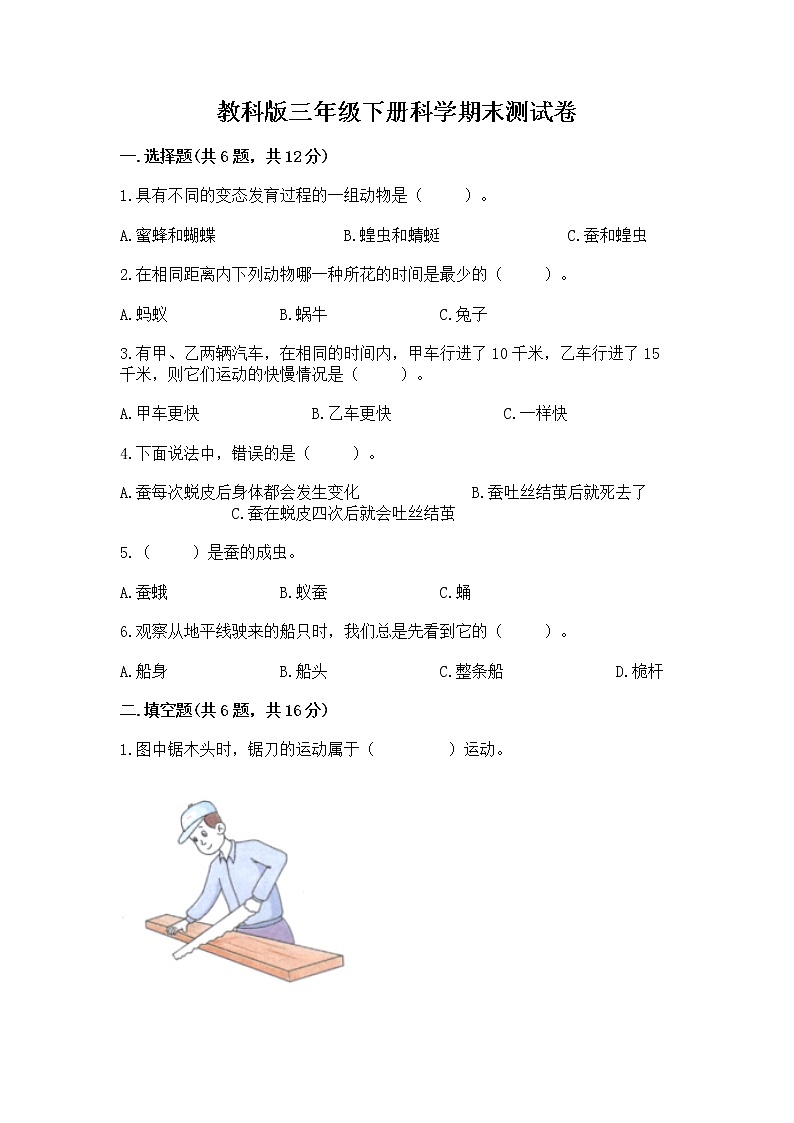 教科版三年级下册科学期末测试卷

一.选择题(共6题，共12分)

1.具有不同的变态发育过程的一组动物是（　　）。

A.蜜蜂和蝴蝶　　B.蝗虫和蜻蜓　　C.蚕和蝗虫

2.在相同距离内下列动物哪一种所花的时间是最少的（　　）。

A.蚂蚁　　B.蜗牛　　C.兔子

3.有甲、乙两辆汽车，在相同的时间内，甲车行进了10千米，乙车行进了15千米，则它们运动的快慢情况是（　　）。

A.甲车更快　　B.乙车更快　　C.一样快

4.下面说法中，错误的是（　　）。

A.蚕每次蜕皮后身体都会发生变化　　B.蚕吐丝结茧后就死去了　　C.蚕在蜕皮四次后就会吐丝结茧

5.（　　）是蚕的成虫。

A.蚕蛾　　B.蚁蚕　　C.蛹

6.观察从地平线驶来的船只时，我们总是先看到它的（　　）。

A.船身　　B.船头　　C.整条船　　D.桅杆

二.填空题(共6题，共16分)

1.图中锯木头时，锯刀的运动属于（　　）运动。